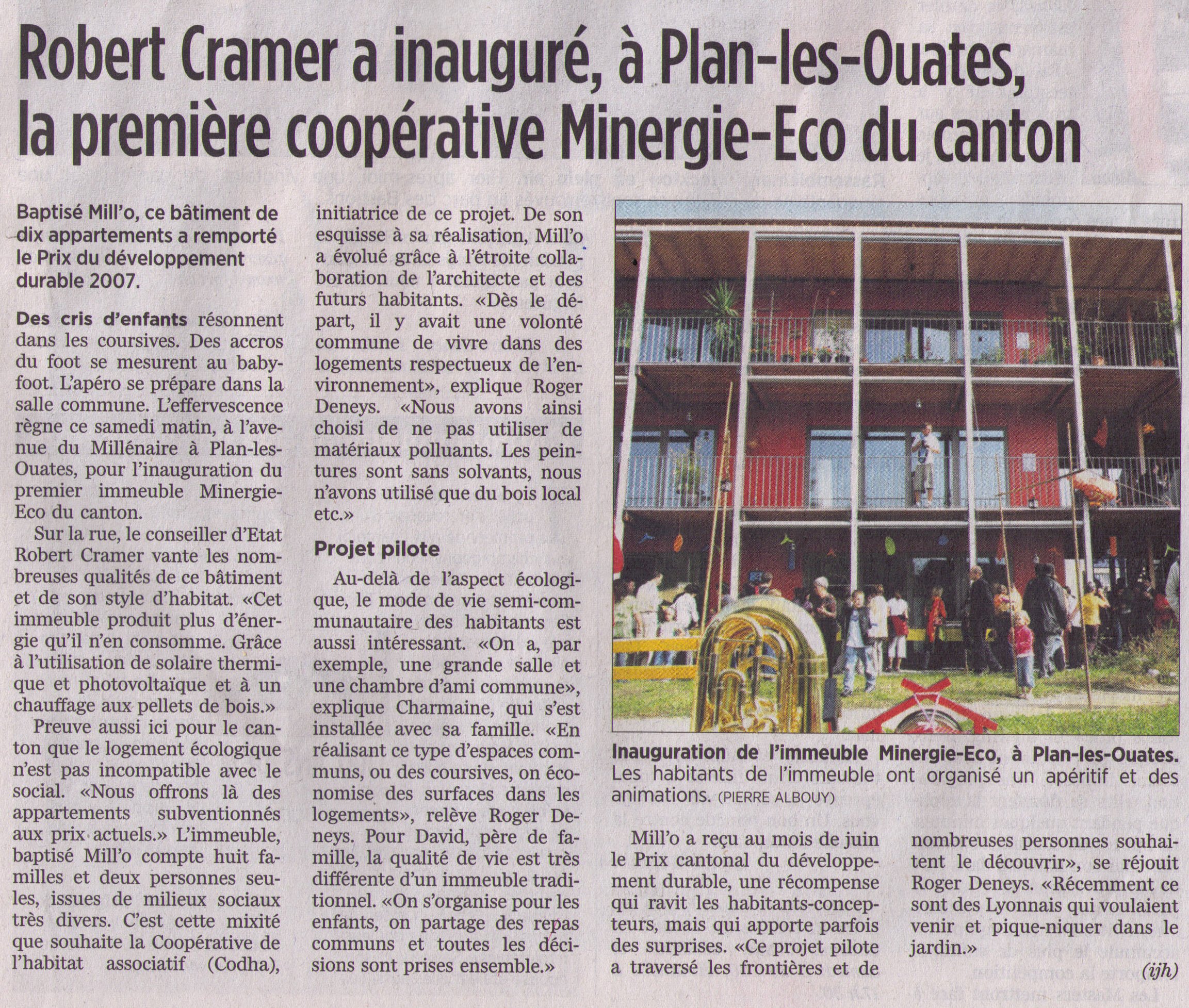 Robert Cramer a inauguré, à Plan-les-Ouates, la première coopérative Minergie-Eco du canton

Baptisé Mill'o, ce bâtiment de dix appartements a remporté le Prix du développement durable 2007.

Des cris d'enfants résonnent dans les coursives. Des accros du foot se mesurent au babyfoot. L'apéro se prépare dans la salle commune. L'effervescence règne ce samedi matin, à l'avenue du Millénaire à Plan-les-Ouates, pour l'inauguration du premier immeuble Minergie-Eco du canton.

Sur la rue, le conseiller d'Etat Robert Cramer vante les nombreuses qualités de ce bâtiment et de son style d'habitat. «Cet immeuble produit plus d'énergie qu'il n'en consomme. Grâce à l'utilisation de solaire thermique et photovoltaïque et à un chauffage aux pellets de bois.»

Preuve aussi ici pour le canton que le logement écologique n'est pas incompatible avec le social. «Nous offrons là des appartements subventionnés aux prix actuels.» L'immeuble, baptisé Mill'o compte huit familles et deux personnes seules, issues de milieux sociaux très divers. C'est cette mixité que souhaite la Coopérative de l'habitat associatif (Codha), initiatrice de ce projet. De son esquisse à sa réalisation, Mill'o a évolué grâce à l'étroite collaboration de l'architecte et des futurs habitants. «Dès le départ, il y avait une volonté commune de vivre dans des logements respectueux de l'environnement», explique Roger Deneys. «Nous avons ainsi choisi de ne pas utiliser de matériaux polluants. Les peintures sont sans solvants, nous n'avons utilisé que du bois local etc.»

Projet pilote

Au-delà de l'aspect écologique, le mode de vie semi-communautaire des habitants est aussi intéressant. «On a, par exemple, une grande salle et une chambre d'ami commune», explique Charmaine, qui s'est installée avec sa famille. «En réalisant ce type d'espaces communs, ou des coursives, on économise des surfaces dans les logements», relève Roger Deneys. Pour David, père de famille, la qualité de vie est très différente d'un immeuble traditionnel. «On s'organise pour les enfants, on partage des repas communs et toutes les décisions sont prises ensemble.»

Inauguration de l'immeuble Minergie-Eco, à Plan-les-Ouates. Les habitants de l'immeuble ont organisé un apéritif et des animations. (PIERRE ALBOUY)

Mill'o a reçu au mois de juin le Prix cantonal du développement durable, une récompense qui ravit les habitants-concepteurs, mais qui apporte parfois des surprises. «Ce projet pilote a traversé les frontières et de nombreuses personnes souhaitent le découvrir», se réjouit Roger Deneys. «Récemment ce sont des Lyonnais qui voulaient venir et pique-niquer dans le jardin.»

(ijh)